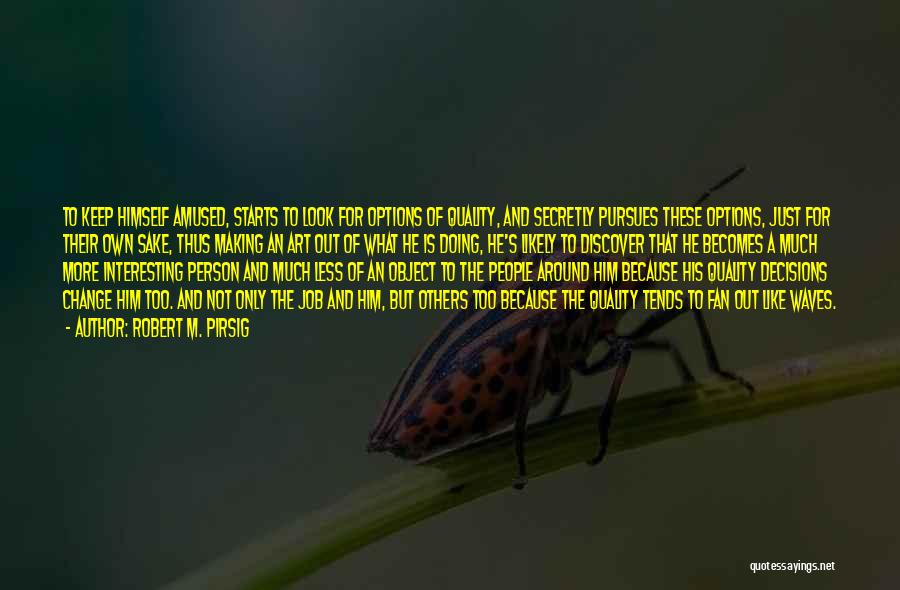 TO KEEP HIMSELF AMUSED, STARTS TO LOOK FOR OPTIONS OF QUALITY, AND SECRETLY PURSUES THESE OPTIONS, JUST FOR THEIR OWN SAKE, THUS MAKING AN ART OUT OF WHAT HE IS DOING, HE'S LIKELY TO DISCOVER THAT HE BECOMES A MUCH MORE INTERESTING PERSON AND MUCH LESS OF AN OBJECT TO THE PEOPLE AROUND HIM BECAUSE HIS QUALITY DECISIONS CHANGE HIM TOO. AND NOT ONLY THE JOB AND HIM, BUT OTHERS TOO BECAUSE THE QUALITY TENDS TO FAN OUT LIKE WAVES.

- AUTHOR: ROBERT M. PIRSIG

quotessayings.net